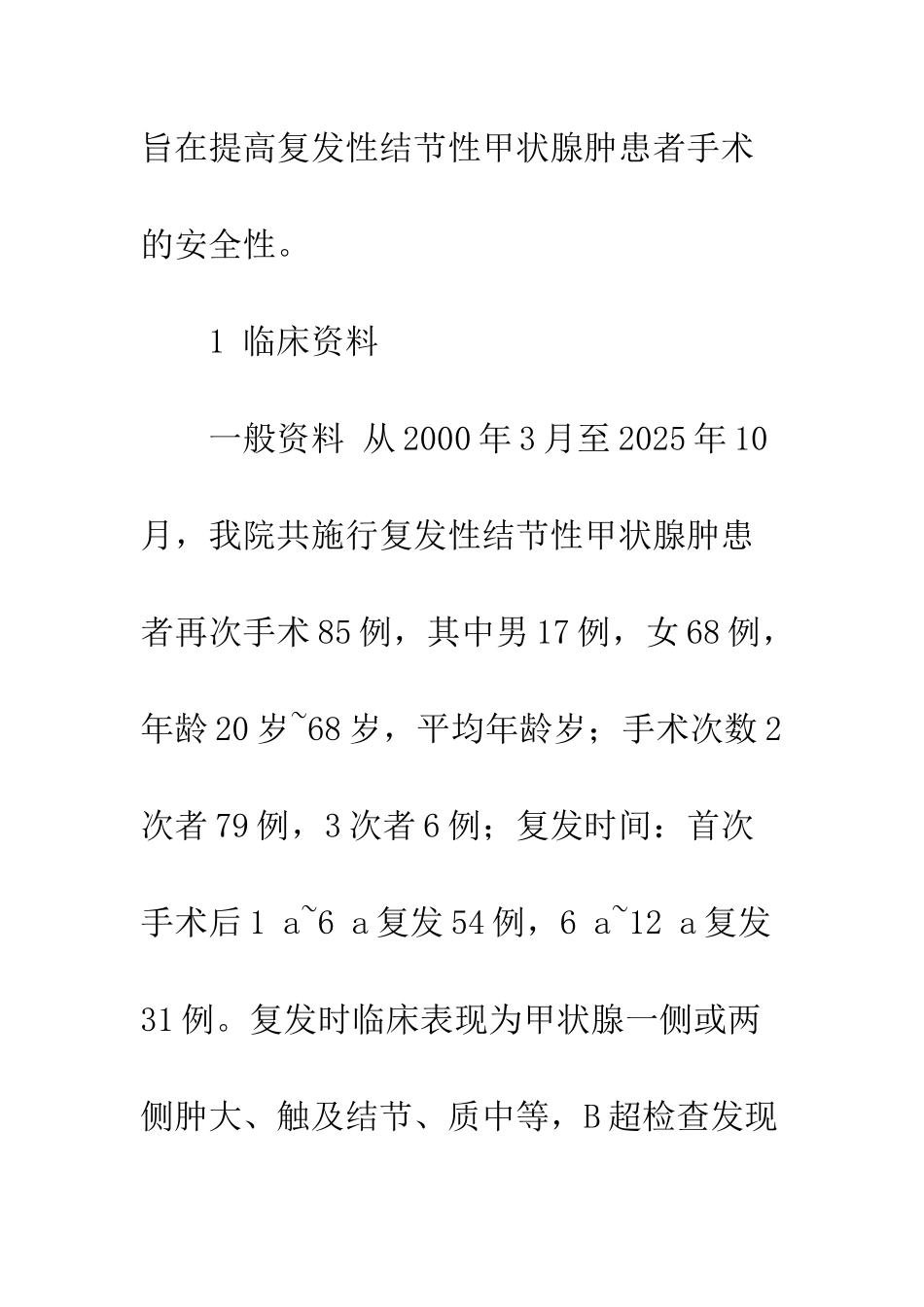 旨在提高复发性结节性甲状腺肿患者手术的安全性。

1 临床资料

一般资料 从2000年3月至2025年10月，我院共施行复发性结节性甲状腺肿患者再次手术85例，其中男17例，女68例，年龄20岁~68岁，平均年龄岁；手术次数2次者79例，3次者6例；复发时间：首次手术后1 a~6 a复发54例，6 a~12 a复发31例。复发时临床表现为甲状腺一侧或两侧肿大、触及结节、质中等，B超检查发现